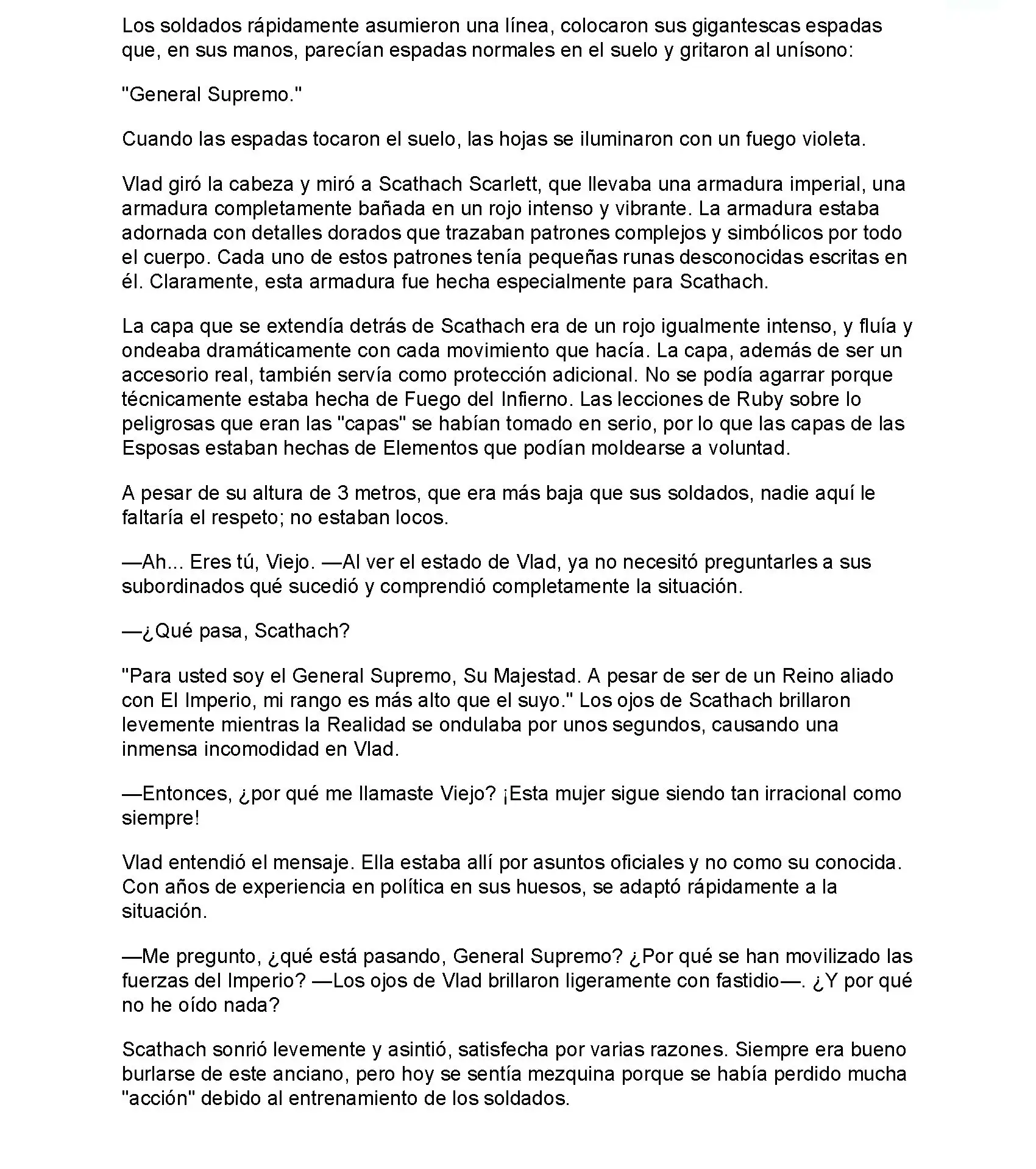 Los soldados rápidamente asumieron una línea, colocaron sus gigantescas espadas que, en sus manos, parecían espadas normales en el suelo y gritaron al unísono:

"General Supremo."

Cuando las espadas tocaron el suelo, las hojas se iluminaron con un fuego violeta.

Vlad giró la cabeza y miró a Scathach Scarlett, que llevaba una armadura imperial, una armadura completamente bañada en un rojo intenso y vibrante. La armadura estaba adornada con detalles dorados que trazaban patrones complejos y simbólicos por todo el cuerpo. Cada uno de estos patrones tenía pequeñas runas desconocidas escritas en él. Claramente, esta armadura fue hecha especialmente para Scathach.

La capa que se extendía detrás de Scathach era de un rojo igualmente intenso, y fluía y ondeaba dramáticamente con cada movimiento que hacía. La capa, además de ser un accesorio real, también servía como protección adicional. No se podía agarrar porque técnicamente estaba hecha de Fuego del Infierno. Las lecciones de Ruby sobre lo peligrosas que eran las "capas" se habían tomado en serio, por lo que las capas de las Esposas estaban hechas de Elementos que podían moldearse a voluntad.

A pesar de su altura de 3 metros, que era más baja que sus soldados, nadie aquí le faltaría el respeto; no estaban locos.

—Ah... Eres tú, Viejo. —Al ver el estado de Vlad, ya no necesitó preguntarles a sus subordinados qué sucedió y comprendió completamente la situación.

—¿Qué pasa, Scathach?

"Para usted soy el General Supremo, Su Majestad. A pesar de ser de un Reino aliado con El Imperio, mi rango es más alto que el suyo." Los ojos de Scathach brillaron levemente mientras la Realidad se ondulaba por unos segundos, causando una inmensa incomodidad en Vlad.

—Entonces, ¿por qué me llamaste Viejo? ¡Esta mujer sigue siendo tan irracional como siempre!

Vlad entendió el mensaje. Ella estaba allí por asuntos oficiales y no como su conocida. Con años de experiencia en política en sus huesos, se adaptó rápidamente a la situación.

—Me pregunto, ¿qué está pasando, General Supremo? ¿Por qué se han movilizado las fuerzas del Imperio? —Los ojos de Vlad brillaron ligeramente con fastidio—. ¿Y por qué no he oído nada?

Scathach sonrió levemente y asintió, satisfecha por varias razones. Siempre era bueno burlarse de este anciano, pero hoy se sentía mezquina porque se había perdido mucha "acción" debido al entrenamiento de los soldados.